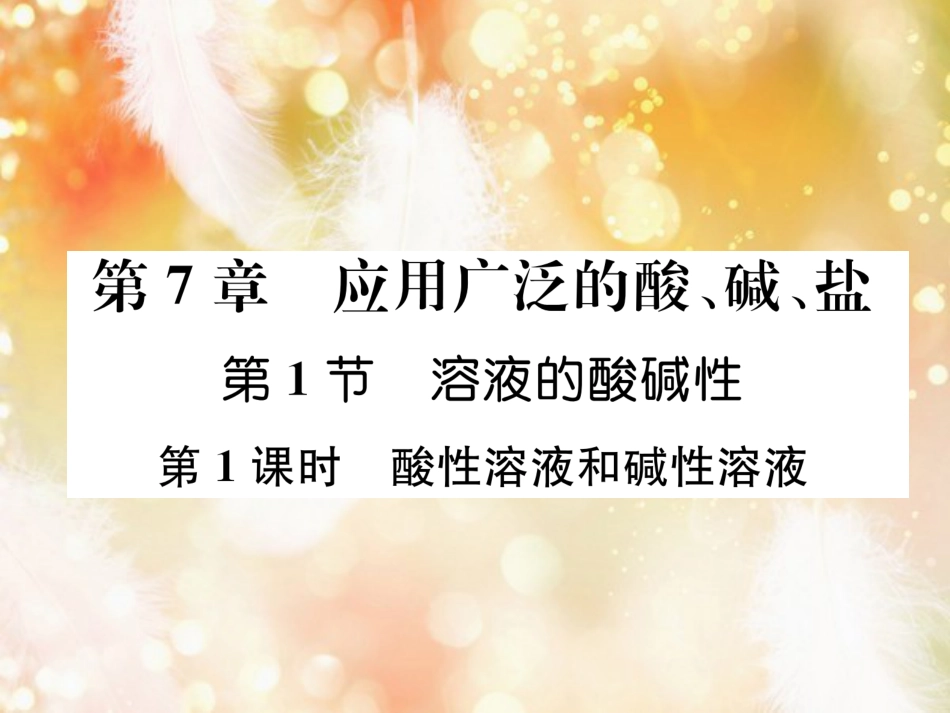 第 7 章　应用广泛的酸、碱、盐

第 1 节　溶液的酸碱性

第 1 课时　酸性溶液和碱性溶液